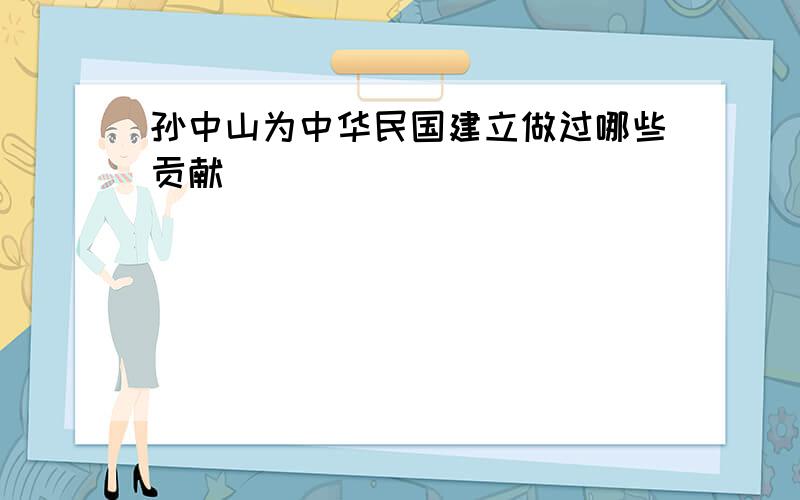 孙中山为中华民国建立做过哪些贡献